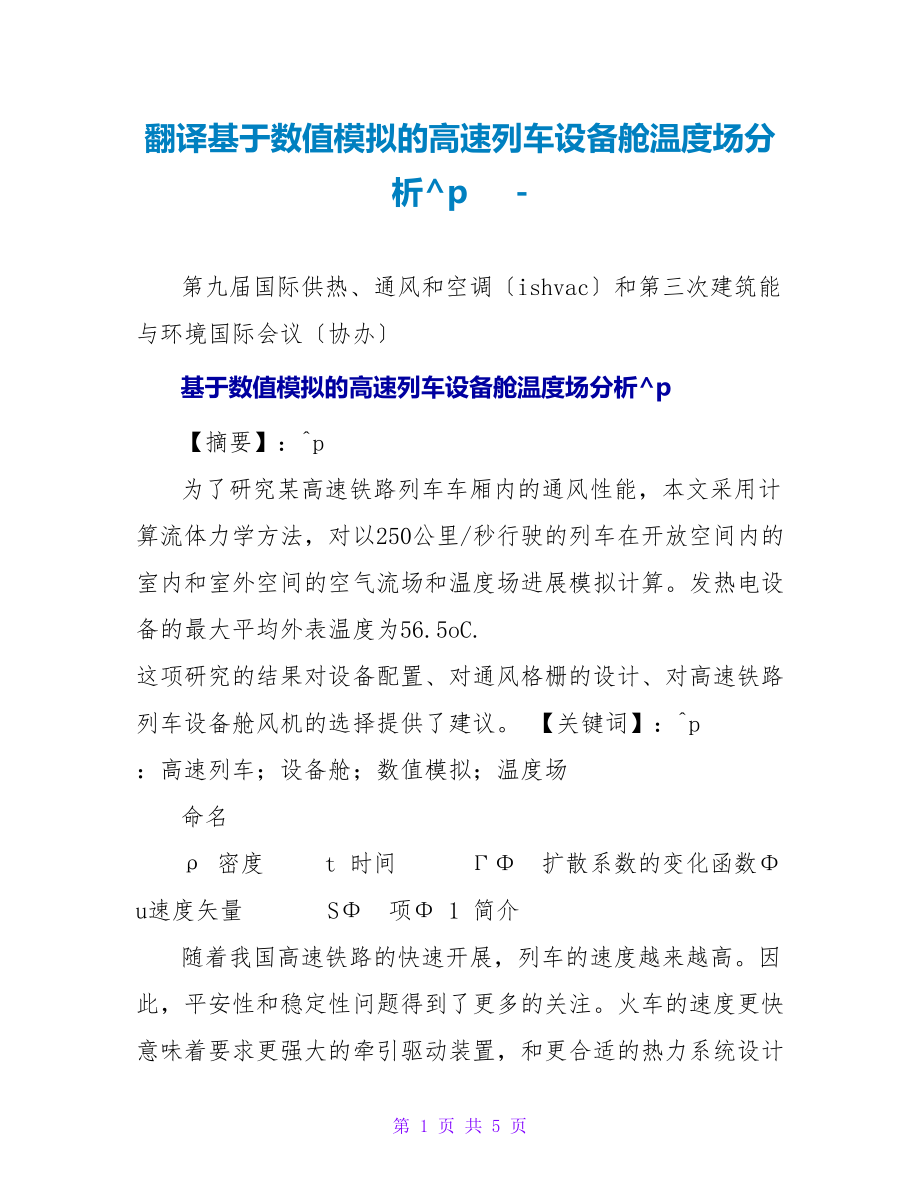 翻译基于数值模拟的高速列车设备舱温度场分析^p -

第九届国际供热、通风和空调〔ishvac〕和第三次建筑能与环境国际会议〔协办〕

基于数值模拟的高速列车设备舱温度场分析^p

【摘要】：^p

为了研究某高速铁路列车车厢内的通风性能，本文采用计算流体力学方法，对以250公里/秒行驶的列车在开放空间内的室内和室外空间的空气流场和温度场进展模拟计算。发热电设备的最大平均外表温度为56.5oC.
这项研究的结果对设备配置、对通风格栅的设计、对高速铁路列车设备舱风机的选择提供了建议。 【关键词】：^p
：高速列车；设备舱；数值模拟；温度场

命名

ρ 密度 t 时间 ΓΦ 扩散系数的变化函数Φ u速度矢量 SΦ 项Φ 1 简介

随着我国高速铁路的快速开展，列车的速度越来越高。因此，平安性和稳定性问题得到了更多的关注。火车的速度更快意味着要求更强大的牵引驱动装置，和更合适的热力系统设计

第 1 页 共 5 页